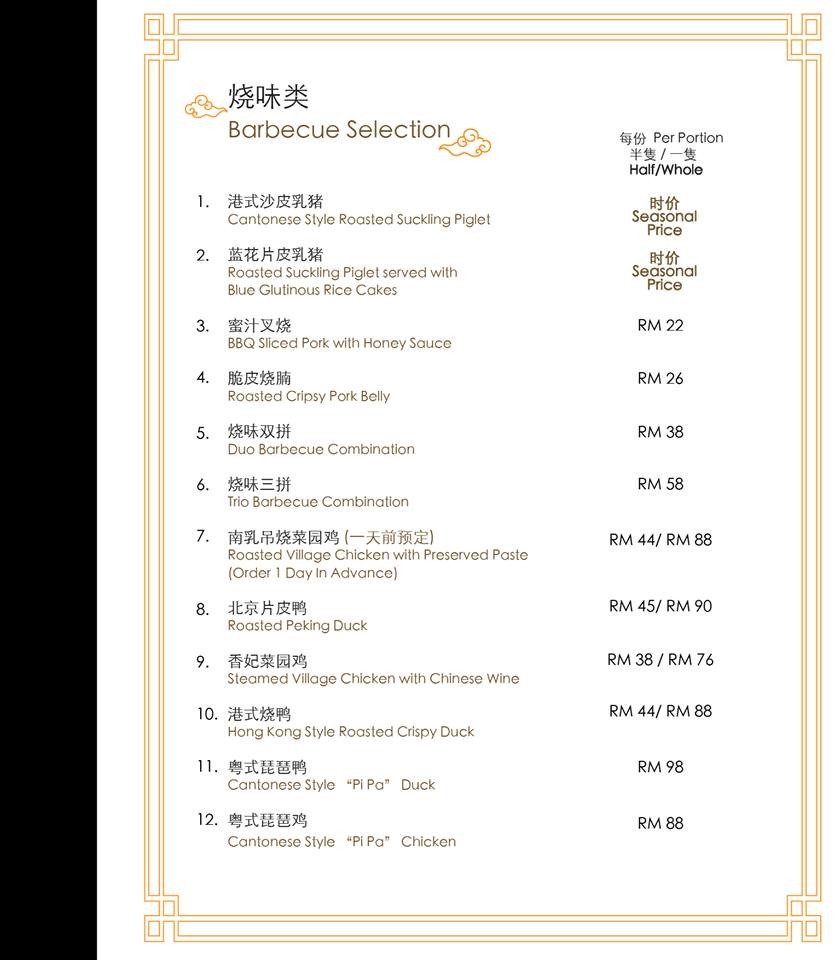 烧味类
Barbecue Selection

每份 Per Portion
半隻 / 一隻
Half/Whole

1. 港式沙皮乳猪
Cantonese Style Roasted Suckling Piglet
时价
Seasonal Price

2. 蓝花片皮乳猪
Roasted Suckling Piglet served with Blue Glutinous Rice Cakes
时价
Seasonal Price

3. 蜜汁叉烧
BBQ Sliced Pork with Honey Sauce
RM 22

4. 脆皮烧腩
Roasted Cripsy Pork Belly
RM 26

5. 烧味双拼
Duo Barbecue Combination
RM 38

6. 烧味三拼
Trio Barbecue Combination
RM 58

7. 南乳吊烧菜园鸡 (一天前预定)
Roasted Village Chicken with Preserved Paste (Order 1 Day In Advance)
RM 44/ RM 88

8. 北京片皮鸭
Roasted Peking Duck
RM 45/ RM 90

9. 香妃菜园鸡
Steamed Village Chicken with Chinese Wine
RM 38 / RM 76

10. 港式烧鸭
Hong Kong Style Roasted Crispy Duck
RM 44/ RM 88

11. 粤式琵琶鸭
Cantonese Style "Pi Pa" Duck
RM 98

12. 粤式琵琶鸡
Cantonese Style "Pi Pa" Chicken
RM 88